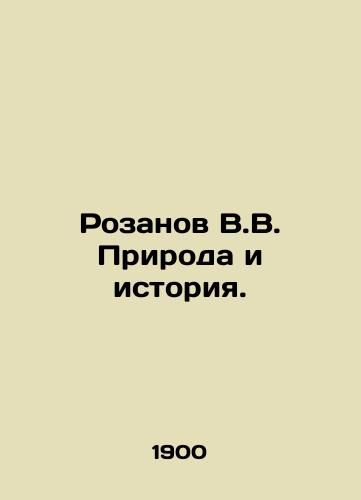 Розанов В.В. Природа и история.

1900